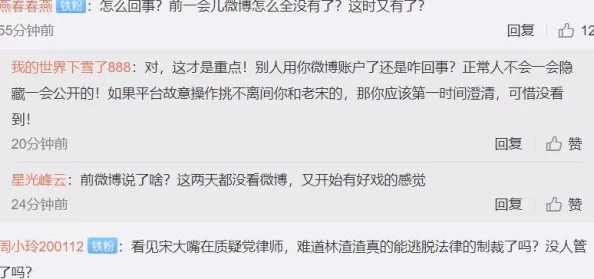 燕春春燕 铁粉：怎么回事？前一会儿微博怎么全没有了？这时又有了？
55分钟前
回复 12

我的世界下雪了888：对，这才是重点！别人用你微博账户了还是咋回事？正常人不会一会隐藏一会公开的！如果平台故意操作挑不离间你和老宋的，那你应该第一时间澄清，可惜没看到！
20分钟前
回复 赞

星光峰云：前微博说了啥？这两天都没看微博，又开始有好戏的感觉
24分钟前
回复 赞

周小玲200112 铁粉：看见宋大嘴在质疑党律师，难道林渣渣真的能逃脱法律的制裁了吗？没人管了吗？